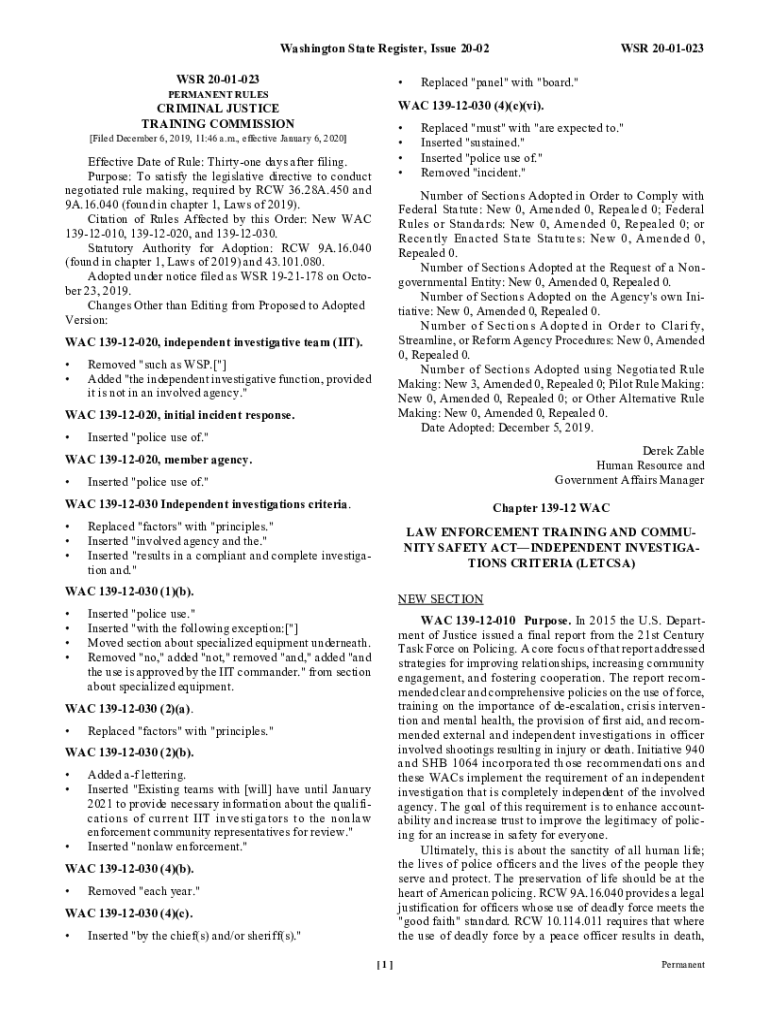 Washington State Register, Issue 20-02 WSR 20-01-023

WSR 20-01-023
PERMANENT RULES
CRIMINAL JUSTICE
TRAINING COMMISSION
[Filed December 6, 2019, 11:46 a.m., effective January 6, 2020]

Effective Date of Rule: Thirty-one days after filing.

Purpose: To satisfy the legislative directive to conduct negotiated rule making, required by RCW 36.28A.450 and 9A.16.040 (found in chapter 1, Laws of 2019).

Citation of Rules Affected by this Order: New WAC 139-12-010, 139-12-020, and 139-12-030.

Statutory Authority for Adoption: RCW 9A.16.040 (found in chapter 1, Laws of 2019) and 43.101.080.

Adopted under notice filed as WSR 19-21-178 on October 23, 2019.

Changes Other than Editing from Proposed to Adopted Version:

WAC 139-12-020, independent investigative team (IIT).

• Removed "such as WSP.["]
• Added "the independent investigative function, provided it is not in an involved agency."

WAC 139-12-020, initial incident response.

• Inserted "police use of."

WAC 139-12-020, member agency.

• Inserted "police use of."

WAC 139-12-030 Independent investigations criteria.

• Replaced "factors" with "principles."
• Inserted "involved agency and the."
• Inserted "results in a compliant and complete investigation and."

WAC 139-12-030 (1)(b).

• Inserted "police use."
• Inserted "with the following exception:["]
• Moved section about specialized equipment underneath.
• Removed "no," added "not," removed "and," added "and the use is approved by the IIT commander." from section about specialized equipment.

WAC 139-12-030 (2)(a).

• Replaced "factors" with "principles."

WAC 139-12-030 (2)(b).

• Added a-f lettering.
• Inserted "Existing teams with [will] have until January 2021 to provide necessary information about the qualifications of current IIT investigators to the nonlaw enforcement community representatives for review."
• Inserted "nonlaw enforcement."

WAC 139-12-030 (4)(b).

• Removed "each year."

WAC 139-12-030 (4)(c).

• Inserted "by the chief(s) and/or sheriff(s)."

• Replaced "panel" with "board."

WAC 139-12-030 (4)(c)(vi).

• Replaced "must" with "are expected to."
• Inserted "sustained."
• Inserted "police use of."
• Removed "incident."

Number of Sections Adopted in Order to Comply with Federal Statute: New 0, Amended 0, Repealed 0; Federal Rules or Standards: New 0, Amended 0, Repealed 0; or Recently Enacted State Statutes: New 0, Amended 0, Repealed 0.

Number of Sections Adopted at the Request of a Nongovernmental Entity: New 0, Amended 0, Repealed 0.

Number of Sections Adopted on the Agency's own Initiative: New 0, Amended 0, Repealed 0.

Number of Sections Adopted in Order to Clarify, Streamline, or Reform Agency Procedures: New 0, Amended 0, Repealed 0.

Number of Sections Adopted using Negotiated Rule Making: New 3, Amended 0, Repealed 0; Pilot Rule Making: New 0, Amended 0, Repealed 0; or Other Alternative Rule Making: New 0, Amended 0, Repealed 0.

Date Adopted: December 5, 2019.

Derek Zable
Human Resource and
Government Affairs Manager

Chapter 139-12 WAC

LAW ENFORCEMENT TRAINING AND COMMUNITY SAFETY ACT—INDEPENDENT INVESTIGATIONS CRITERIA (LETCSA)

NEW SECTION

WAC 139-12-010 Purpose. In 2015 the U.S. Department of Justice issued a final report from the 21st Century Task Force on Policing. A core focus of that report addressed strategies for improving relationships, increasing community engagement, and fostering cooperation. The report recommended clear and comprehensive policies on the use of force, training on the importance of de-escalation, crisis intervention and mental health, the provision of first aid, and recommended external and independent investigations in officer involved shootings resulting in injury or death. Initiative 940 and SHB 1064 incorporated those recommendations and these WACs implement the requirement of an independent investigation that is completely independent of the involved agency. The goal of this requirement is to enhance accountability and increase trust to improve the legitimacy of policing for an increase in safety for everyone.

Ultimately, this is about the sanctity of all human life; the lives of police officers and the lives of the people they serve and protect. The preservation of life should be at the heart of American policing. RCW 9A.16.040 provides a legal justification for officers whose use of deadly force meets the "good faith" standard. RCW 10.114.011 requires that where the use of deadly force by a peace officer results in death,

[ 1 ] Permanent